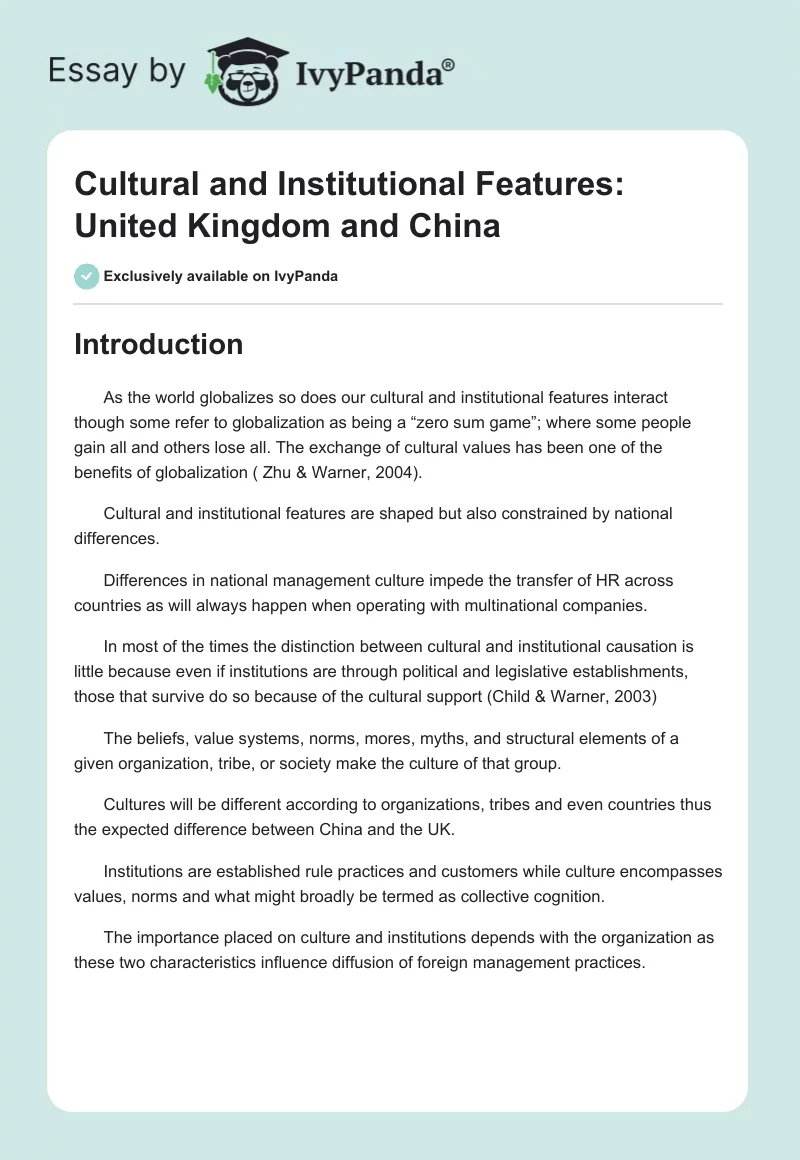 Essay by IvyPanda®

Cultural and Institutional Features: United Kingdom and China

Exclusively available on IvyPanda

Introduction

As the world globalizes so does our cultural and institutional features interact though some refer to globalization as being a “zero sum game”; where some people gain all and others lose all. The exchange of cultural values has been one of the benefits of globalization ( Zhu & Warner, 2004).

Cultural and institutional features are shaped but also constrained by national differences.

Differences in national management culture impede the transfer of HR across countries as will always happen when operating with multinational companies.

In most of the times the distinction between cultural and institutional causation is little because even if institutions are through political and legislative establishments, those that survive do so because of the cultural support (Child & Warner, 2003)

The beliefs, value systems, norms, mores, myths, and structural elements of a given organization, tribe, or society make the culture of that group.

Cultures will be different according to organizations, tribes and even countries thus the expected difference between China and the UK.

Institutions are established rule practices and customers while culture encompasses values, norms and what might broadly be termed as collective cognition.

The importance placed on culture and institutions depends with the organization as these two characteristics influence diffusion of foreign management practices.